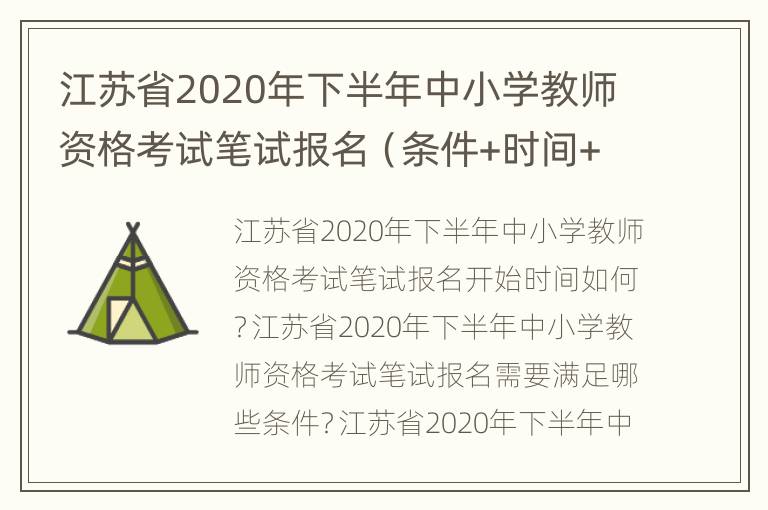 江苏省2020年下半年中小学教师资格考试笔试报名（条件+时间+

江苏省2020年下半年中小学教师资格考试笔试报名开始时间如何?江苏省2020年下半年中小学教师资格考试笔试报名需要满足哪些条件?江苏省2020年下半年中